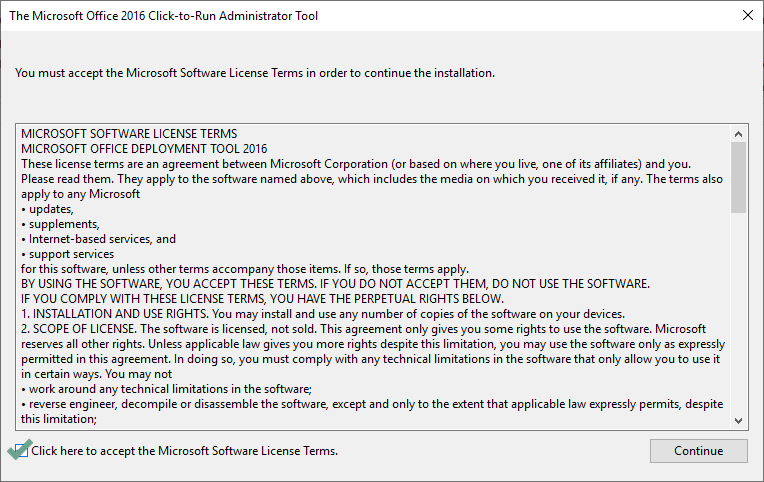 The Microsoft Office 2016 Click-to-Run Administrator Tool

You must accept the Microsoft Software License Terms in order to continue the installation.

MICROSOFT SOFTWARE LICENSE TERMS
MICROSOFT OFFICE DEPLOYMENT TOOL 2016
These license terms are an agreement between Microsoft Corporation (or based on where you live, one of its affiliates) and you. Please read them. They apply to the software named above, which includes the media on which you received it, if any. The terms also apply to any Microsoft
• updates,
• supplements,
• Internet-based services, and
• support services
for this software, unless other terms accompany those items. If so, those terms apply.
BY USING THE SOFTWARE, YOU ACCEPT THESE TERMS. IF YOU DO NOT ACCEPT THEM, DO NOT USE THE SOFTWARE.
IF YOU COMPLY WITH THESE LICENSE TERMS, YOU HAVE THE PERPETUAL RIGHTS BELOW.
1. INSTALLATION AND USE RIGHTS. You may install and use any number of copies of the software on your devices.
2. SCOPE OF LICENSE. The software is licensed, not sold. This agreement only gives you some rights to use the software. Microsoft reserves all other rights. Unless applicable law gives you more rights despite this limitation, you may use the software only as expressly permitted in this agreement. In doing so, you must comply with any technical limitations in the software that only allow you to use it in certain ways. You may not
• work around any technical limitations in the software;
• reverse engineer, decompile or disassemble the software, except and only to the extent that applicable law expressly permits, despite this limitation;

Click here to accept the Microsoft Software License Terms.

Continue